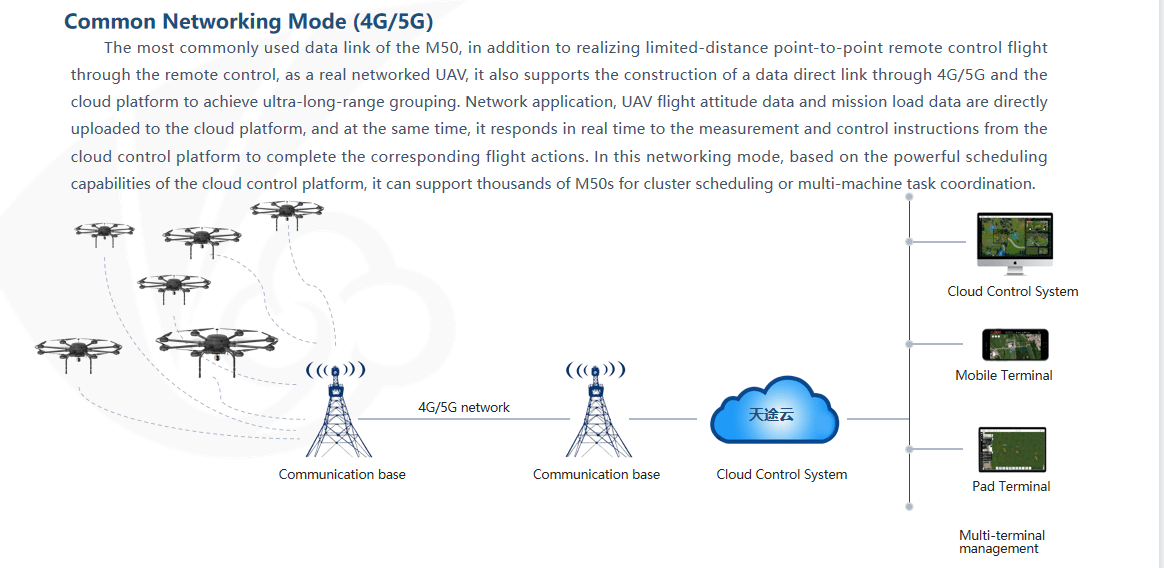 Common Networking Mode (4G/5G)

The most commonly used data link of the M50, in addition to realizing limited-distance point-to-point remote control flight through the remote control, as a real networked UAV, it also supports the construction of a data direct link through 4G/5G and the cloud platform to achieve ultra-long-range grouping. Network application, UAV flight attitude data and mission load data are directly uploaded to the cloud platform, and at the same time, it responds in real time to the measurement and control instructions from the cloud control platform to complete the corresponding flight actions. In this networking mode, based on the powerful scheduling capabilities of the cloud control platform, it can support thousands of M50s for cluster scheduling or multi-machine task coordination.

4G/5G network

Communication base

Communication base

天途云

Cloud Control System

Cloud Control System

Mobile Terminal

Pad Terminal

Multi-terminal management